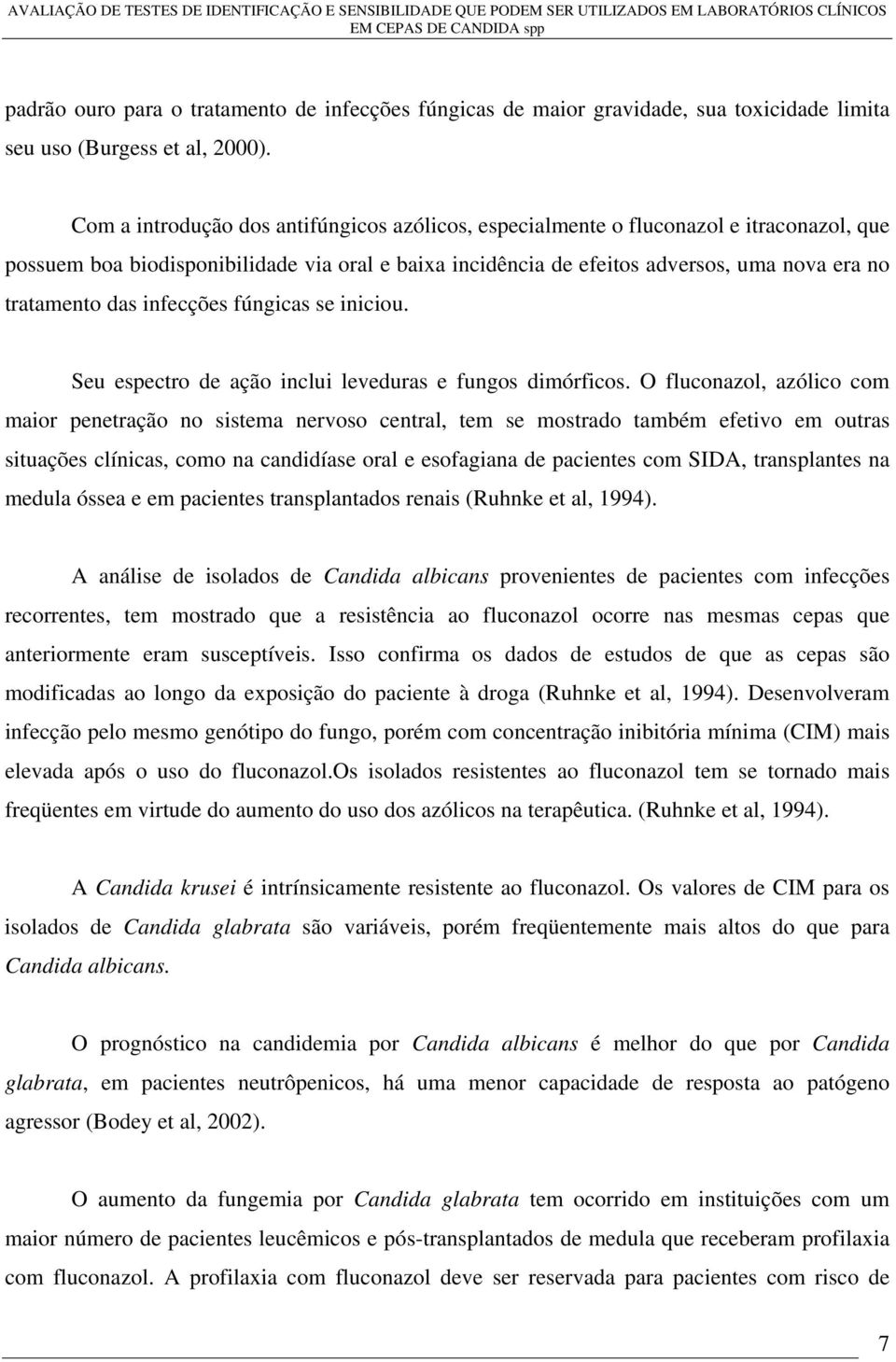 AVALIAÇÃO DE TESTES DE IDENTIFICAÇÃO E SENSIBILIDADE QUE PODEM SER UTILIZADOS EM LABORATÓRIOS CLÍNICOS EM CEPAS DE CANDIDA spp

padrão ouro para o tratamento de infecções fúngicas de maior gravidade, sua toxicidade limita seu uso (Burgess et al, 2000).

Com a introdução dos antifúngicos azólicos, especialmente o fluconazol e itraconazol, que possuem boa biodisponibilidade via oral e baixa incidência de efeitos adversos, uma nova era no tratamento das infecções fúngicas se iniciou.

Seu espectro de ação inclui leveduras e fungos dimórficos. O fluconazol, azólico com maior penetração no sistema nervoso central, tem se mostrado também efetivo em outras situações clínicas, como na candidíase oral e esofagiana de pacientes com SIDA, transplantes na medula óssea e em pacientes transplantados renais (Ruhnke et al, 1994).

A análise de isolados de Candida albicans provenientes de pacientes com infecções recorrentes, tem mostrado que a resistência ao fluconazol ocorre nas mesmas cepas que anteriormente eram susceptíveis. Isso confirma os dados de estudos de que as cepas são modificadas ao longo da exposição do paciente à droga (Ruhnke et al, 1994). Desenvolveram infecção pelo mesmo genótipo do fungo, porém com concentração inibitória mínima (CIM) mais elevada após o uso do fluconazol.Os isolados resistentes ao fluconazol tem se tornado mais freqüentes em virtude do aumento do uso dos azólicos na terapêutica. (Ruhnke et al, 1994).

A Candida krusei é intrínsicamente resistente ao fluconazol. Os valores de CIM para os isolados de Candida glabrata são variáveis, porém freqüentemente mais altos do que para Candida albicans.

O prognóstico na candidemia por Candida albicans é melhor do que por Candida glabrata, em pacientes neutrôpenicos, há uma menor capacidade de resposta ao patógeno agressor (Bodey et al, 2002).

O aumento da fungemia por Candida glabrata tem ocorrido em instituições com um maior número de pacientes leucêmicos e pós-transplantados de medula que receberam profilaxia com fluconazol. A profilaxia com fluconazol deve ser reservada para pacientes com risco de

7